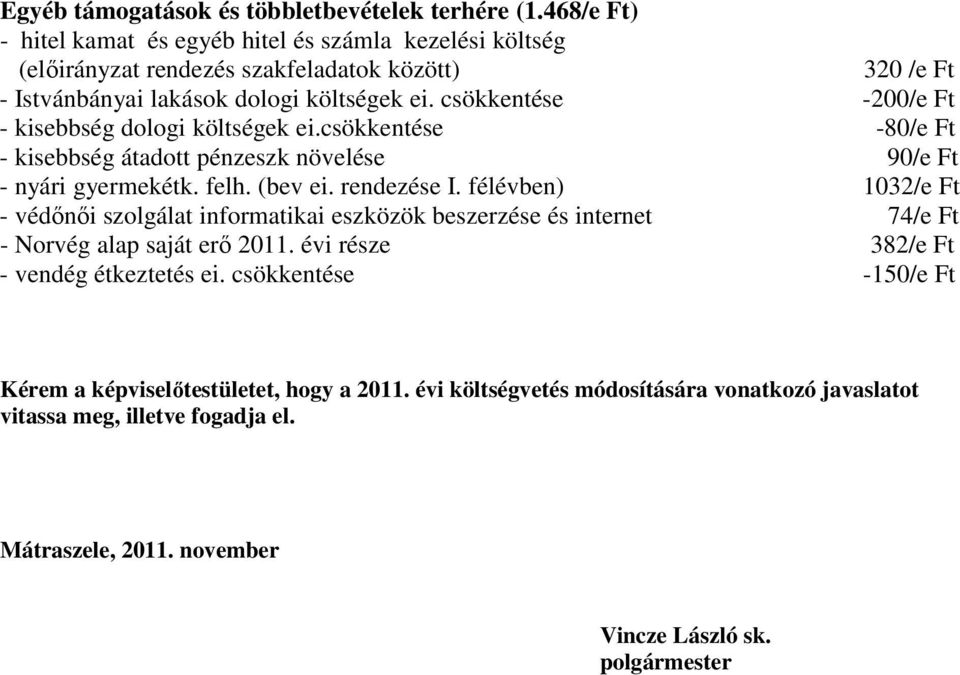 Egyéb támogatások és többletbevételek terhére (1.468/e Ft)
- hitel kamat és egyéb hitel és számla kezelési költség (előirányzat rendezés szakfeladatok között) 320 /e Ft
- Istvánbányai lakások dologi költségek ei. csökkentése -200/e Ft
- kisebbség dologi költségek ei.csökkentése -80/e Ft
- kisebbség átadott pénzeszk növelése 90/e Ft
- nyári gyermekétk. felh. (bev ei. rendezése I. félévben) 1032/e Ft
- védőnői szolgálat informatikai eszközök beszerzése és internet 74/e Ft
- Norvég alap saját erő 2011. évi része 382/e Ft
- vendég étkeztetés ei. csökkentése -150/e Ft

Kérem a képviselőtestületet, hogy a 2011. évi költségvetés módosítására vonatkozó javaslatot vitassa meg, illetve fogadja el.

Mátraszele, 2011. november

Vincze László sk.
polgármester